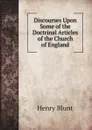 Discourses Upon Some of the Doctrinal Articles of the Church of England

Henry Blunt